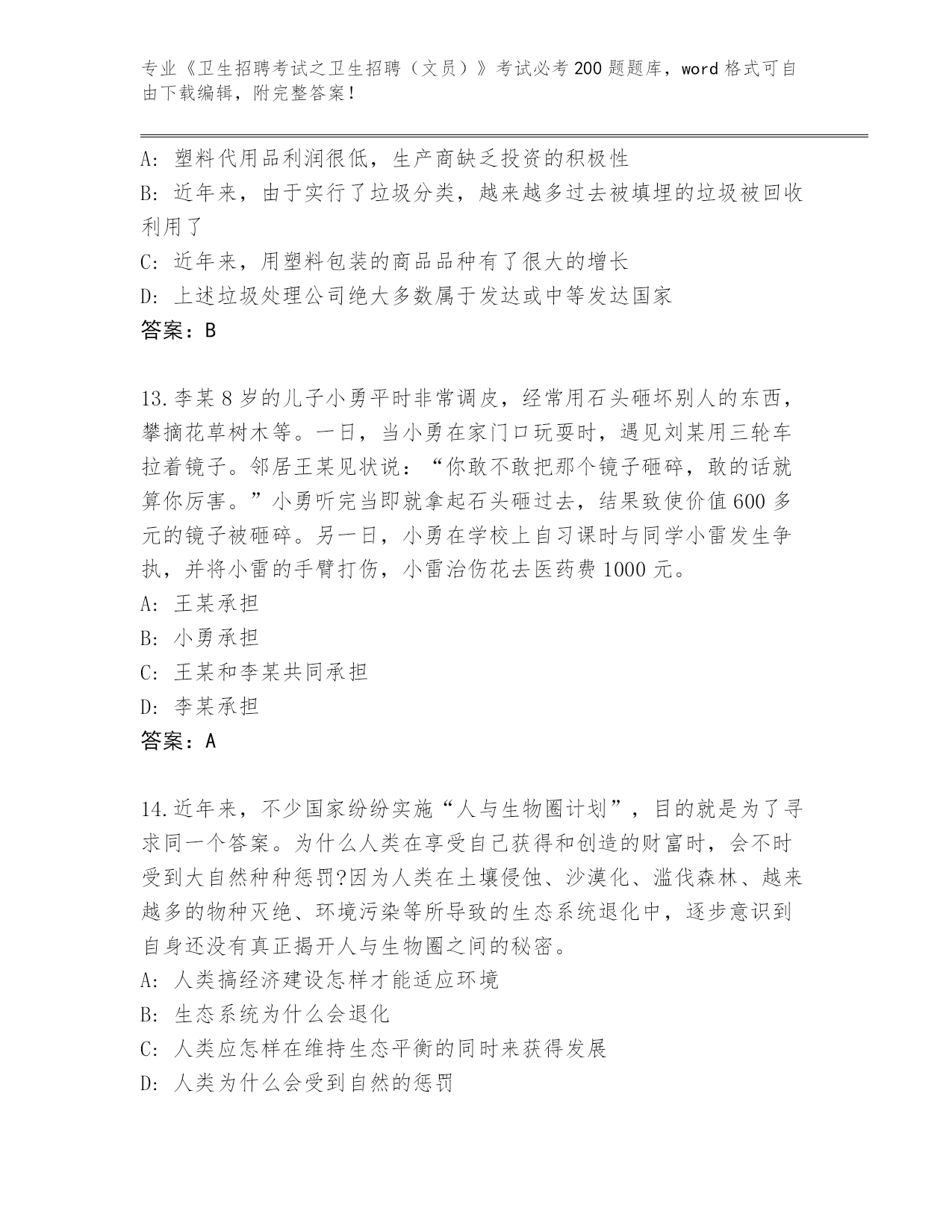 专业《卫生招聘考试之卫生招聘（文员）》考试必考200题题库，word格式可自由下载编辑，附完整答案！

A: 塑料代用品利润很低，生产商缺乏投资的积极性
B: 近年来，由于实行了垃圾分类，越来越多过去被填埋的垃圾被回收利用了
C: 近年来，用塑料包装的商品品种有了很大的增长
D: 上述垃圾处理公司绝大多数属于发达或中等发达国家
答案：B

13.李某8岁的儿子小勇平时非常调皮，经常用石头砸坏别人的东西，攀摘花草树木等。一日，当小勇在家门口玩耍时，遇见刘某用三轮车拉着镜子。邻居王某见状说：“你敢不敢把那个镜子砸碎，敢的话就算你厉害。”小勇听完当即就拿起石头砸过去，结果致使价值600多元的镜子被砸碎。另一日，小勇在学校上自习课时与同学小雷发生争执，并将小雷的手臂打伤，小雷治伤花去医药费1000元。
A: 王某承担
B: 小勇承担
C: 王某和李某共同承担
D: 李某承担
答案：A

14.近年来，不少国家纷纷实施“人与生物圈计划”，目的就是为了寻求同一个答案。为什么人类在享受自己获得和创造的财富时，会不时受到大自然种种惩罚?因为人类在土壤侵蚀、沙漠化、滥伐森林、越来越多的物种灭绝、环境污染等所导致的生态系统退化中，逐步意识到自身还没有真正揭开人与生物圈之间的秘密。
A: 人类搞经济建设怎样才能适应环境
B: 生态系统为什么会退化
C: 人类应怎样在维持生态平衡的同时来获得发展
D: 人类为什么会受到自然的惩罚